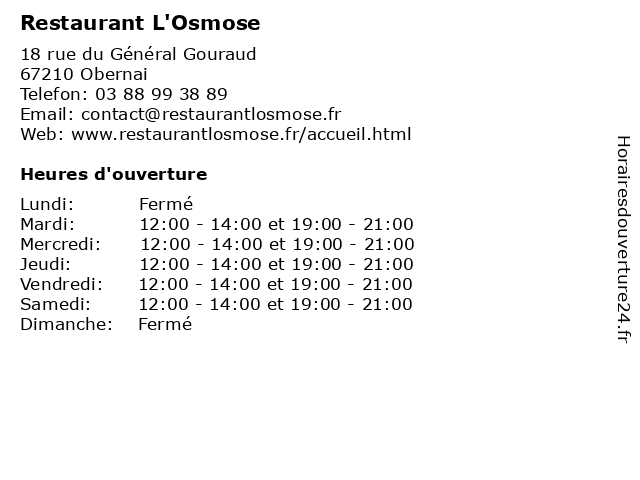 Restaurant L'Osmose

18 rue du Général Gouraud
67210 Obernai
Telefon: 03 88 99 38 89
Email: contact@restaurantlosmose.fr
Web: www.restaurantlosmose.fr/accueil.html

Heures d'ouverture

| | |
|---|---|
| Lundi: | Fermé |
| Mardi: | 12:00 - 14:00 et 19:00 - 21:00 |
| Mercredi: | 12:00 - 14:00 et 19:00 - 21:00 |
| Jeudi: | 12:00 - 14:00 et 19:00 - 21:00 |
| Vendredi: | 12:00 - 14:00 et 19:00 - 21:00 |
| Samedi: | 12:00 - 14:00 et 19:00 - 21:00 |
| Dimanche: | Fermé |

Horairesdouverture24.fr